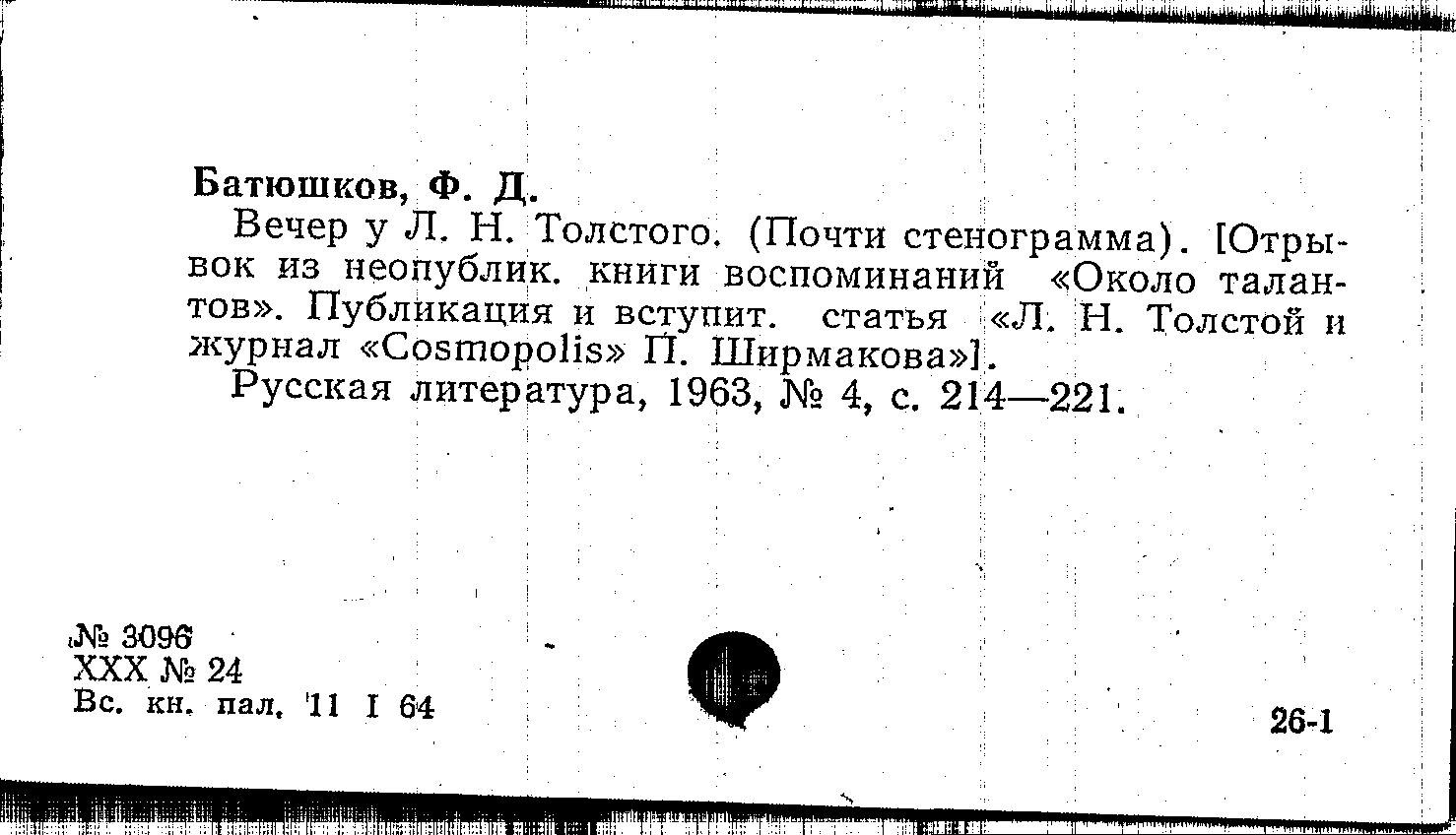 Батюшков, Ф. Д.

Вечер у Л. Н. Толстого. (Почти стенограмма). [Отрывок из неопублик. книги воспоминаний «Около талантов». Публикация и вступит. статья «Л. Н. Толстой и журнал «Cosmopolis» П. Ширмакова»].

Русская литература, 1963, № 4, с. 214—221.

№ 3096
XXX № 24
Вс. кн. пал. 11 I 64

26-1